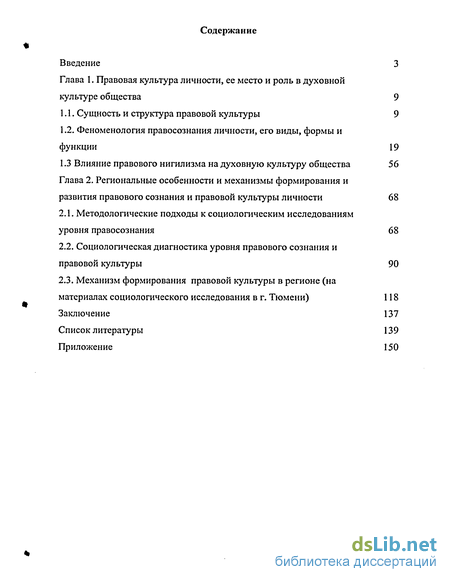 Содержание

Введение 3

Глава 1. Правовая культура личности, ее место и роль в духовной культуре общества 9

1.1. Сущность и структура правовой культуры 9

1.2. Феноменология правосознания личности, его виды, формы и функции 19

1.3 Влияние правового нигилизма на духовную культуру общества 56

Глава 2. Региональные особенности и механизмы формирования и развития правового сознания и правовой культуры личности 68

2.1. Методологические подходы к социологическим исследованиям уровня правосознания 68

2.2. Социологическая диагностика уровня правового сознания и правовой культуры 90

2.3. Механизм формирования правовой культуры в регионе (на материалах социологического исследования в г. Тюмени) 118

Заключение 137

Список литературы 139

Приложение 150

dsLib.net
библиотека диссертаций